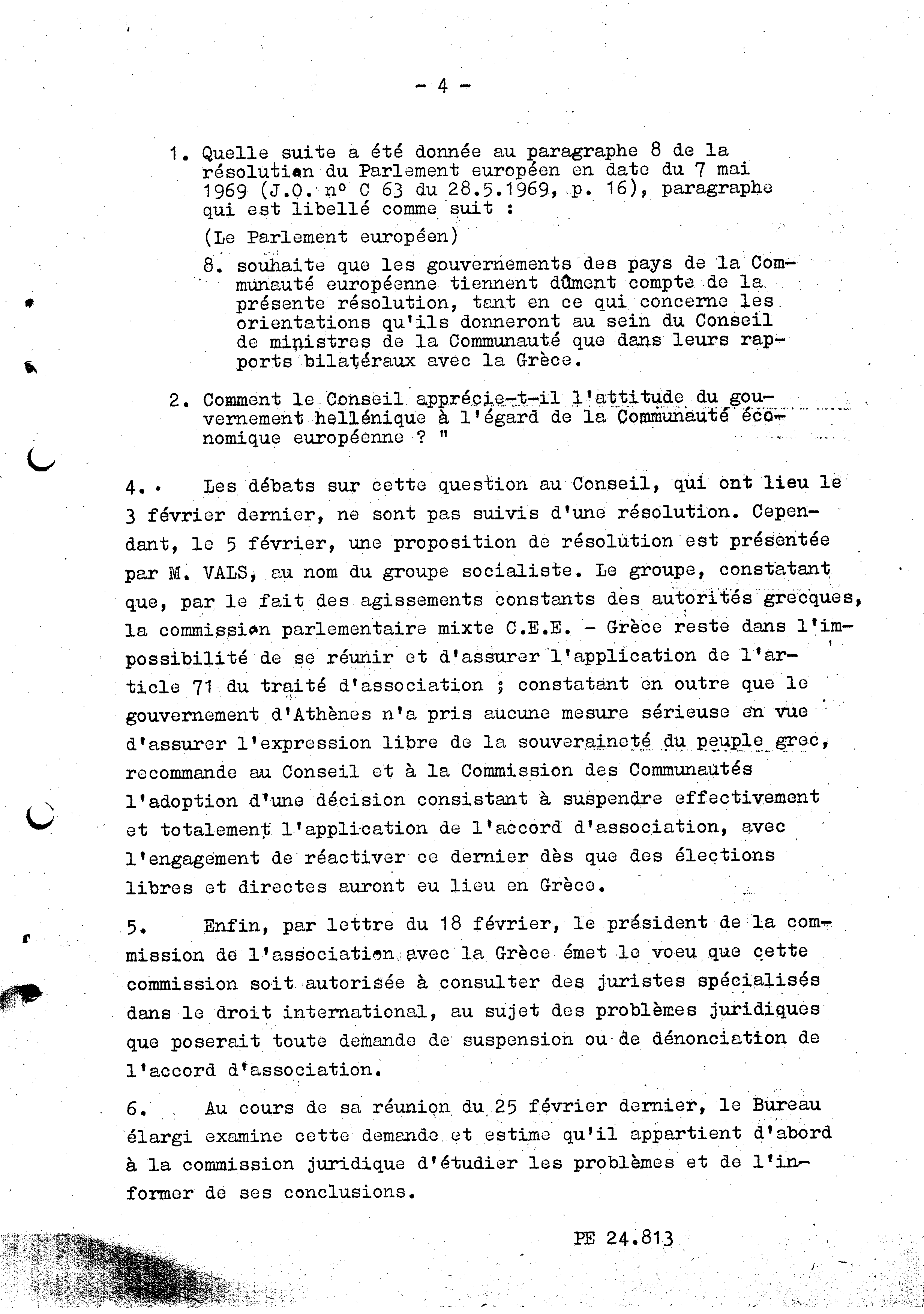 - 4 -

1. Quelle suite a été donnée au paragraphe 8 de la résolution du Parlement européen en date du 7 mai 1969 (J.O. n° C 63 du 28.5.1969, p. 16), paragraphe qui est libellé comme suit :

(Le Parlement européen)

8. souhaite que les gouvernements des pays de la Communauté européenne tiennent dûment compte de la présente résolution, tant en ce qui concerne les orientations qu'ils donneront au sein du Conseil de ministres de la Communauté que dans leurs rapports bilatéraux avec la Grèce.

2. Comment le Conseil apprécie-t-il l'attitude du gouvernement hellénique à l'égard de la Communauté économique européenne ? "

4. Les débats sur cette question au Conseil, qui ont lieu le 3 février dernier, ne sont pas suivis d'une résolution. Cependant, le 5 février, une proposition de résolution est présentée par M. VALS, au nom du groupe socialiste. Le groupe, constatant que, par le fait des agissements constants des autorités grecques, la commission parlementaire mixte C.E.E. - Grèce reste dans l'impossibilité de se réunir et d'assurer l'application de l'article 71 du traité d'association ; constatant en outre que le gouvernement d'Athènes n'a pris aucune mesure sérieuse en vue d'assurer l'expression libre de la souveraineté du peuple grec, recommande au Conseil et à la Commission des Communautés l'adoption d'une décision consistant à suspendre effectivement et totalement l'application de l'accord d'association, avec l'engagement de réactiver ce dernier dès que des élections libres et directes auront eu lieu en Grèce.

5. Enfin, par lettre du 18 février, le président de la commission de l'association avec la Grèce émet le voeu que cette commission soit autorisée à consulter des juristes spécialisés dans le droit international, au sujet des problèmes juridiques que poserait toute demande de suspension ou de dénonciation de l'accord d'association.

6. Au cours de sa réunion du 25 février dernier, le Bureau élargi examine cette demande et estime qu'il appartient d'abord à la commission juridique d'étudier les problèmes et de l'informer de ses conclusions.

PE 24.813